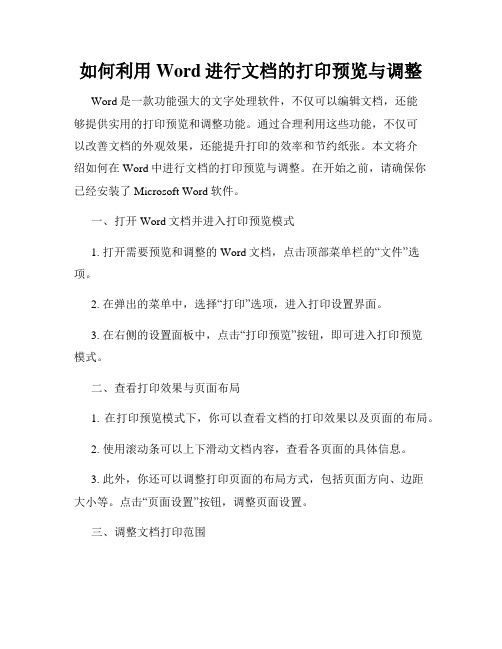 如何利用 Word 进行文档的打印预览与调整

Word 是一款功能强大的文字处理软件，不仅可以编辑文档，还能够提供实用的打印预览和调整功能。通过合理利用这些功能，不仅可以改善文档的外观效果，还能提升打印的效率和节约纸张。本文将介绍如何在 Word 中进行文档的打印预览与调整。在开始之前，请确保你已经安装了 Microsoft Word 软件。

一、打开 Word 文档并进入打印预览模式

1. 打开需要预览和调整的 Word 文档，点击顶部菜单栏的“文件”选项。

2. 在弹出的菜单中，选择“打印”选项，进入打印设置界面。

3. 在右侧的设置面板中，点击“打印预览”按钮，即可进入打印预览模式。

二、查看打印效果与页面布局

1. 在打印预览模式下，你可以查看文档的打印效果以及页面的布局。

2. 使用滚动条可以上下滑动文档内容，查看各页面的具体信息。

3. 此外，你还可以调整打印页面的布局方式，包括页面方向、边距大小等。点击“页面设置”按钮，调整页面设置。

三、调整文档打印范围